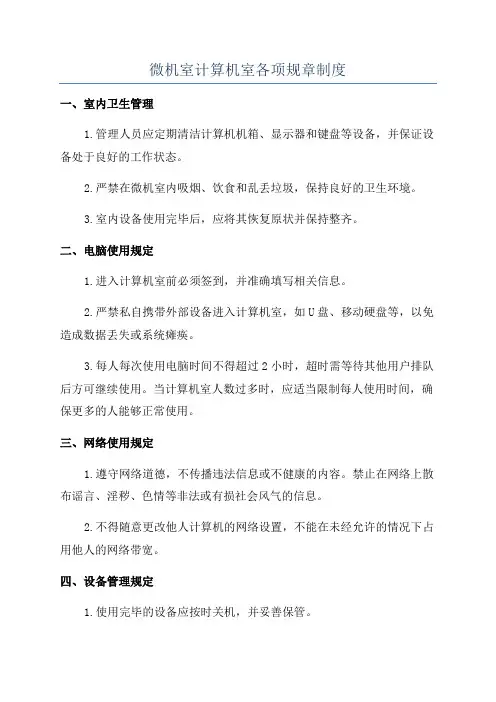 微机室计算机室各项规章制度

一、室内卫生管理

1.管理人员应定期清洁计算机机箱、显示器和键盘等设备，并保证设备处于良好的工作状态。

2.严禁在微机室内吸烟、饮食和乱丢垃圾，保持良好的卫生环境。

3.室内设备使用完毕后，应将其恢复原状并保持整齐。

二、电脑使用规定

1.进入计算机室前必须签到，并准确填写相关信息。

2.严禁私自携带外部设备进入计算机室，如U盘、移动硬盘等，以免造成数据丢失或系统瘫痪。

3.每人每次使用电脑时间不得超过2小时，超时需等待其他用户排队后方可继续使用。当计算机室人数过多时，应适当限制每人使用时间，确保更多的人能够正常使用。

三、网络使用规定

1.遵守网络道德，不传播违法信息或不健康的内容。禁止在网络上散布谣言、淫秽、色情等非法或有损社会风气的信息。

2.不得随意更改他人计算机的网络设置，不能在未经允许的情况下占用他人的网络带宽。

四、设备管理规定

1.使用完毕的设备应按时关机，并妥善保管。